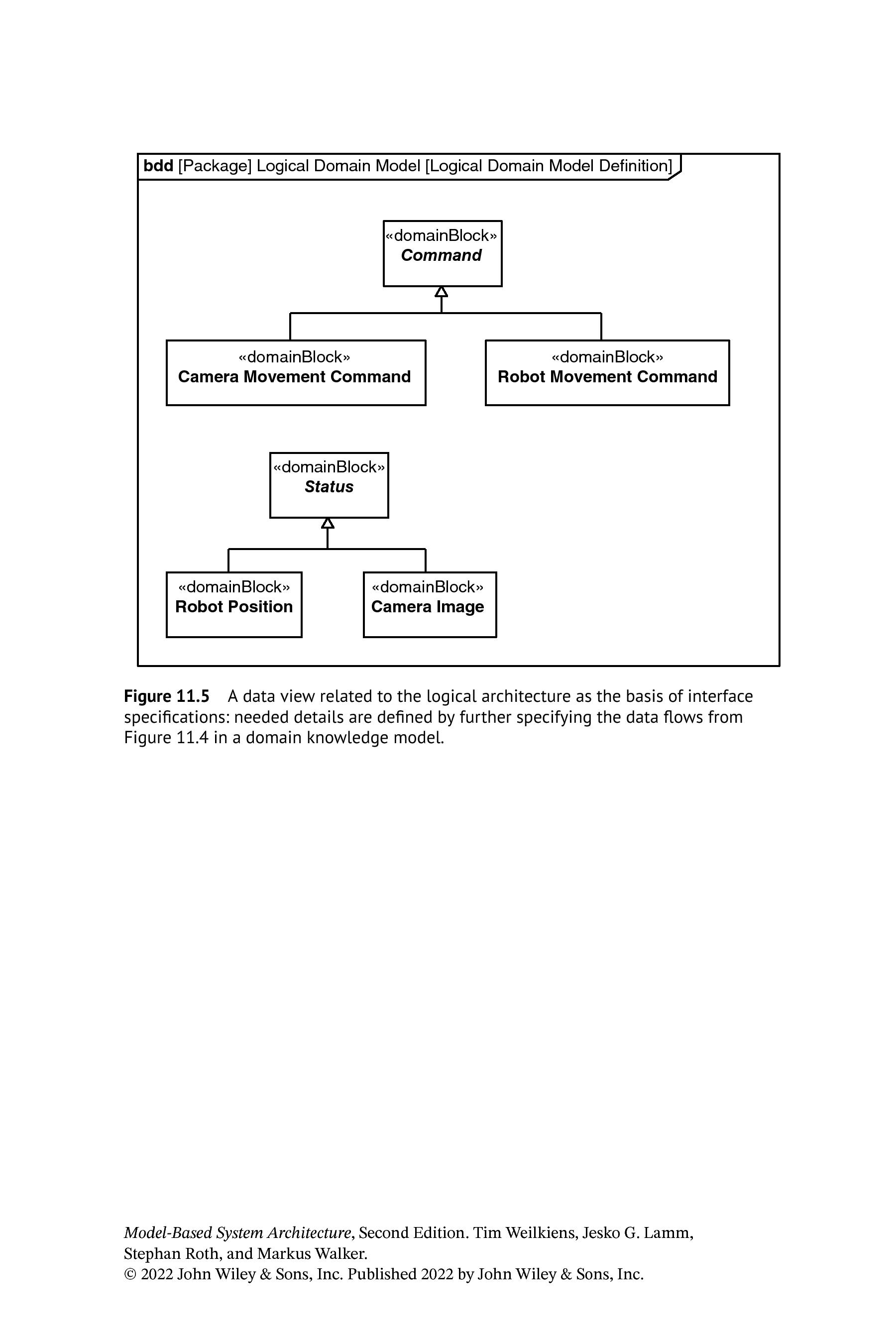 bdd [Package] Logical Domain Model [Logical Domain Model Definition]

«domainBlock»
Command

«domainBlock»
Camera Movement Command

«domainBlock»
Robot Movement Command

«domainBlock»
Status

«domainBlock»
Robot Position

«domainBlock»
Camera Image

Figure 11.5 A data view related to the logical architecture as the basis of interface specifications: needed details are defined by further specifying the data flows from Figure 11.4 in a domain knowledge model.

Model-Based System Architecture, Second Edition. Tim Weilkiens, Jesko G. Lamm, Stephan Roth, and Markus Walker.
© 2022 John Wiley & Sons, Inc. Published 2022 by John Wiley & Sons, Inc.